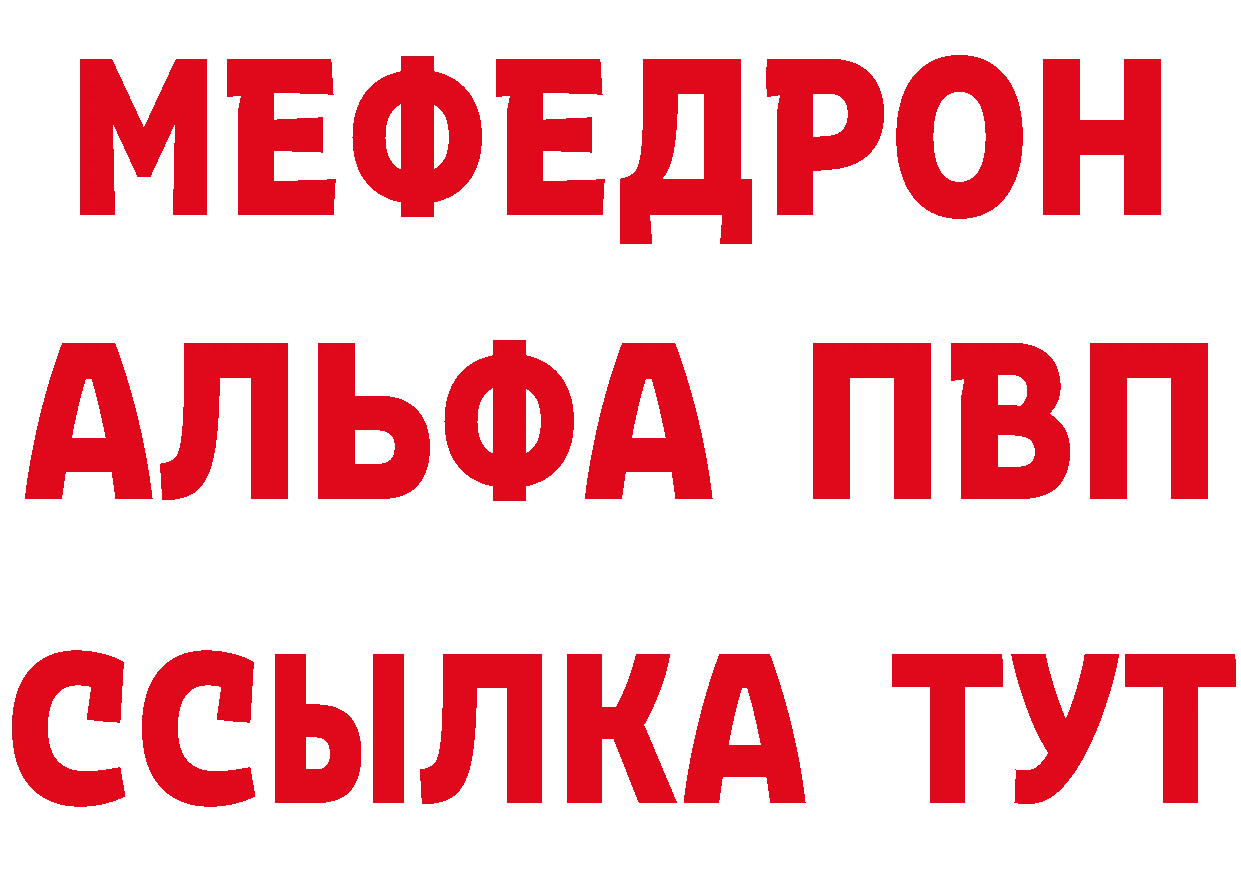 МЕФЕДРОН
АЛЬФА ПВП
ССЫЛКА ТУТ